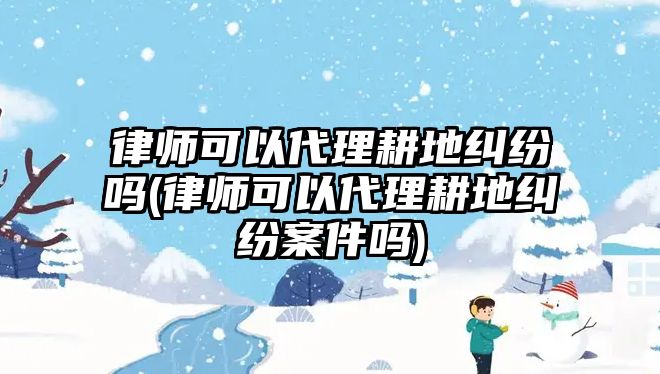 律师可以代理耕地纠纷吗(律师可以代理耕地纠纷案件吗)